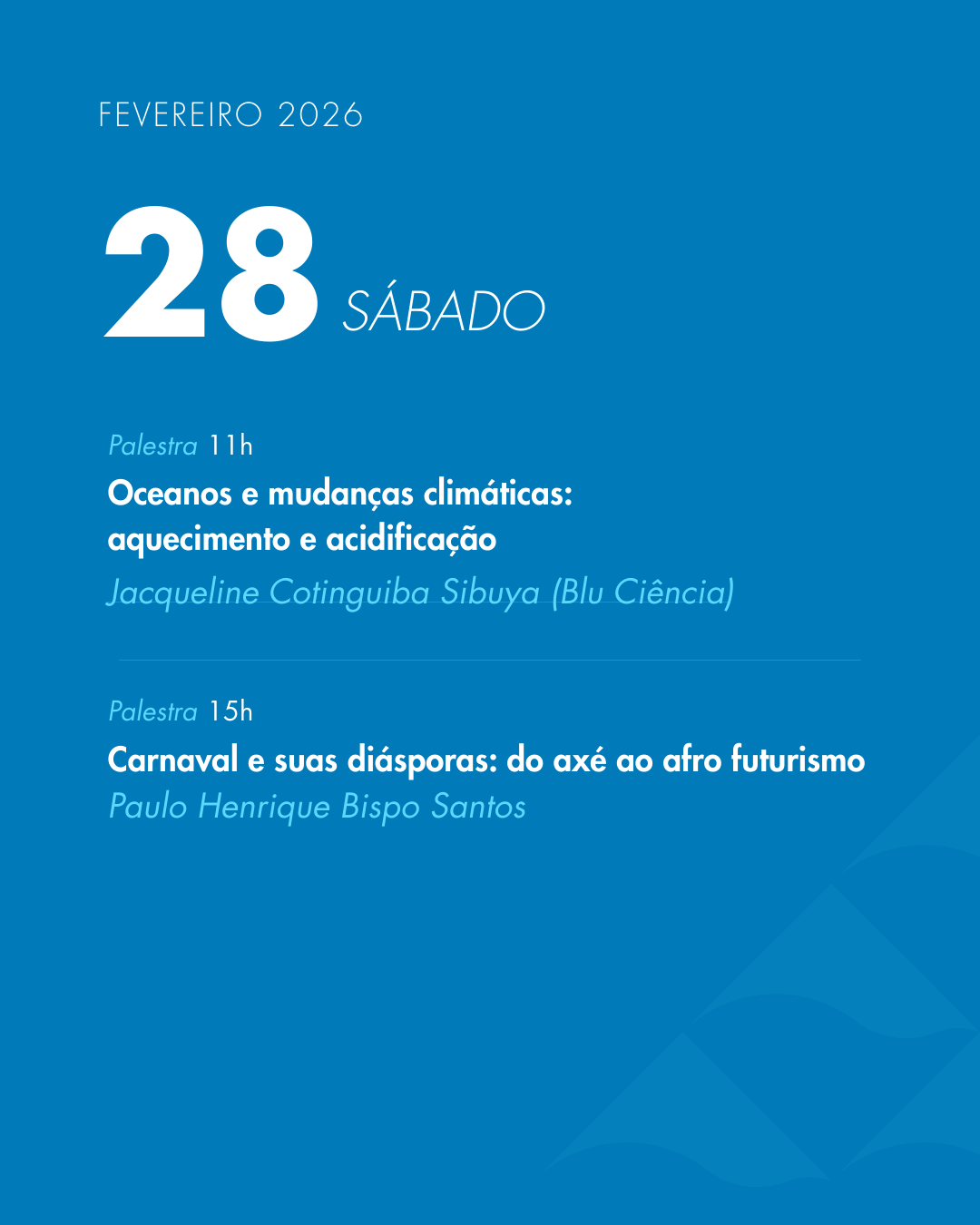 FEVEREIRO 2026

28 SÁBADO

Palestra 11h

Oceanos e mudanças climáticas: aquecimento e acidificação

Jacqueline Cotinguiba Sibuya (Blu Ciência)

Palestra 15h

Carnaval e suas diásporas: do axé ao afro futurismo

Paulo Henrique Bispo Santos